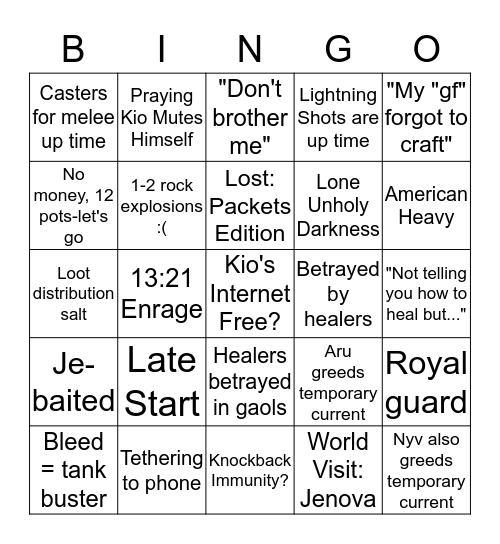 | B | I | N | G | O |
|---|---|---|---|---|
| Casters for melee up time | Praying Kio Mutes Himself | "Don't brother me" | Lightning Shots are up time | "My "gf" forgot to craft" |
| No money, 12 pots-let's go | 1-2 rock explosions :( | Lost: Packets Edition | Lone Unholy Darkness | American Heavy |
| Loot distribution salt | 13:21 Enrage | Kio's Internet Free? | Betrayed by healers | "Not telling you how to heal but..." |
| Je-baited | Late Start | Healers betrayed in gaols | Aru greeds temporary current | Royal guard |
| Bleed = tank buster | Tethering to phone | Knockback Immunity? | World Visit: Jenova | Nyv also greeds temporary current |